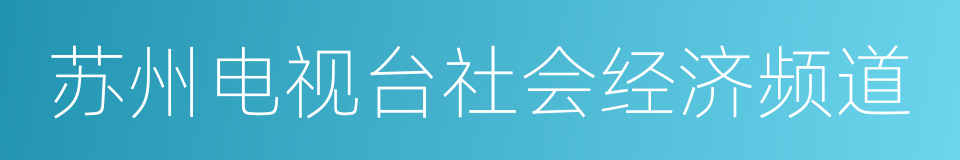 苏州电视台社会经济频道